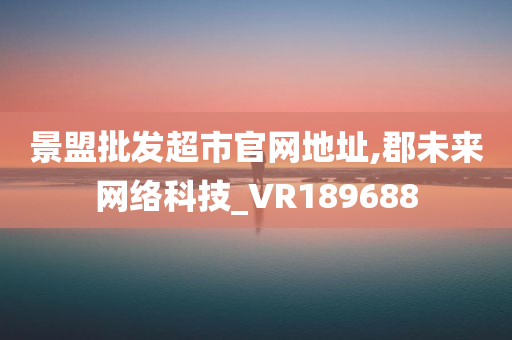 景盟批发超市官网地址,郡未来网络科技_VR189688